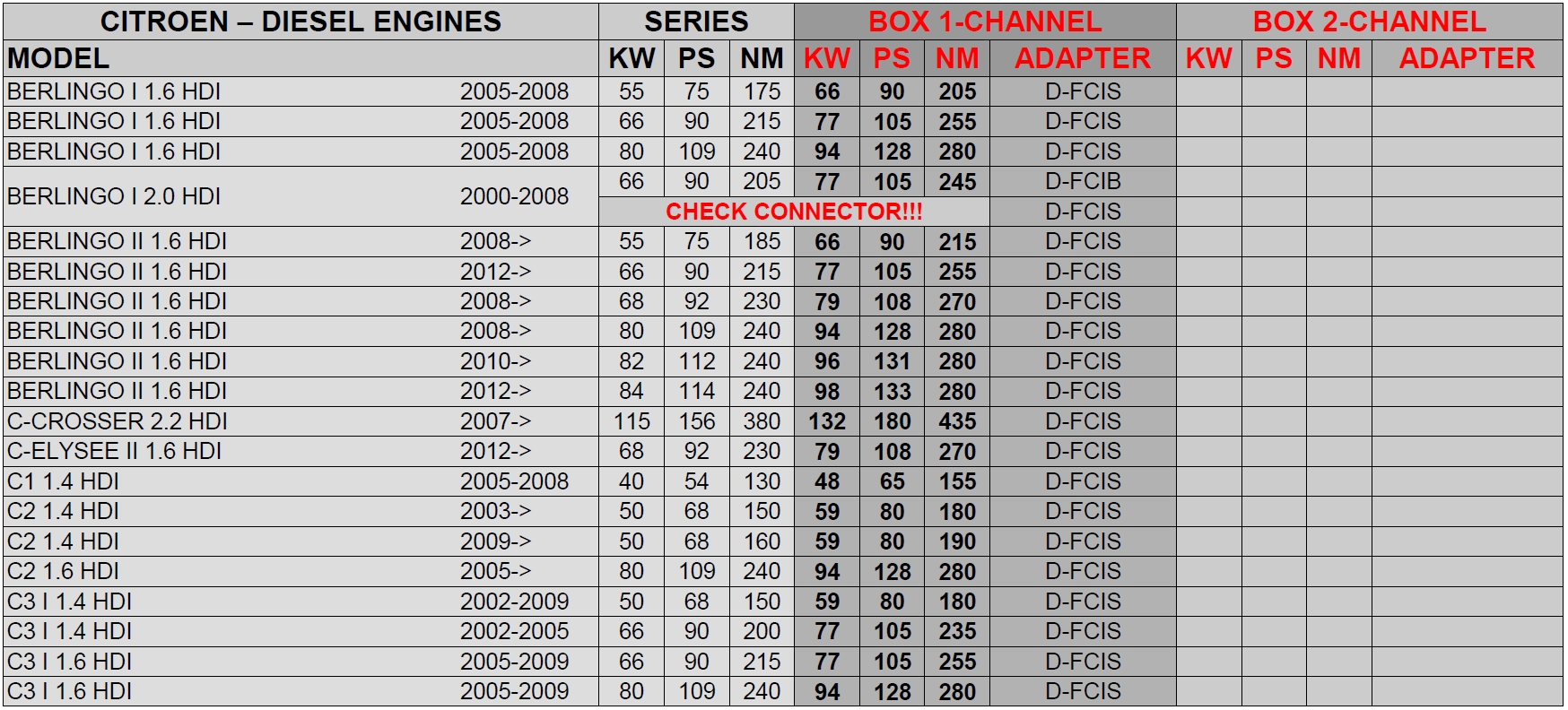 | CITROEN – DIESEL ENGINES | | SERIES | | | BOX 1-CHANNEL | | | | BOX 2-CHANNEL | | | |
|---|---|---|---|---|---|---|---|---|---|---|---|---|
| MODEL | | KW | PS | NM | KW | PS | NM | ADAPTER | KW | PS | NM | ADAPTER |
| BERLINGO I 1.6 HDI | 2005-2008 | 55 | 75 | 175 | 66 | 90 | 205 | D-FCIS | | | | |
| BERLINGO I 1.6 HDI | 2005-2008 | 66 | 90 | 215 | 77 | 105 | 255 | D-FCIS | | | | |
| BERLINGO I 1.6 HDI | 2005-2008 | 80 | 109 | 240 | 94 | 128 | 280 | D-FCIS | | | | |
| BERLINGO I 2.0 HDI | 2000-2008 | 66 | 90 | 205 | 77 | 105 | 245 | D-FCIB | | | | |
| | | CHECK CONNECTOR!!! | | | | | | D-FCIS | | | | |
| BERLINGO II 1.6 HDI | 2008-> | 55 | 75 | 185 | 66 | 90 | 215 | D-FCIS | | | | |
| BERLINGO II 1.6 HDI | 2012-> | 66 | 90 | 215 | 77 | 105 | 255 | D-FCIS | | | | |
| BERLINGO II 1.6 HDI | 2008-> | 68 | 92 | 230 | 79 | 108 | 270 | D-FCIS | | | | |
| BERLINGO II 1.6 HDI | 2008-> | 80 | 109 | 240 | 94 | 128 | 280 | D-FCIS | | | | |
| BERLINGO II 1.6 HDI | 2010-> | 82 | 112 | 240 | 96 | 131 | 280 | D-FCIS | | | | |
| BERLINGO II 1.6 HDI | 2012-> | 84 | 114 | 240 | 98 | 133 | 280 | D-FCIS | | | | |
| C-CROSSER 2.2 HDI | 2007-> | 115 | 156 | 380 | 132 | 180 | 435 | D-FCIS | | | | |
| C-ELYSEE II 1.6 HDI | 2012-> | 68 | 92 | 230 | 79 | 108 | 270 | D-FCIS | | | | |
| C1 1.4 HDI | 2005-2008 | 40 | 54 | 130 | 48 | 65 | 155 | D-FCIS | | | | |
| C2 1.4 HDI | 2003-> | 50 | 68 | 150 | 59 | 80 | 180 | D-FCIS | | | | |
| C2 1.4 HDI | 2009-> | 50 | 68 | 160 | 59 | 80 | 190 | D-FCIS | | | | |
| C2 1.6 HDI | 2005-> | 80 | 109 | 240 | 94 | 128 | 280 | D-FCIS | | | | |
| C3 I 1.4 HDI | 2002-2009 | 50 | 68 | 150 | 59 | 80 | 180 | D-FCIS | | | | |
| C3 I 1.4 HDI | 2002-2005 | 66 | 90 | 200 | 77 | 105 | 235 | D-FCIS | | | | |
| C3 I 1.6 HDI | 2005-2009 | 66 | 90 | 215 | 77 | 105 | 255 | D-FCIS | | | | |
| C3 I 1.6 HDI | 2005-2009 | 80 | 109 | 240 | 94 | 128 | 280 | D-FCIS | | | | |